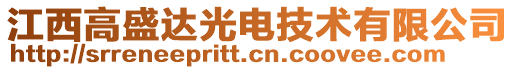 江西高盛达光电技术有限公司
http://srreneepritt.cn.coovee.com